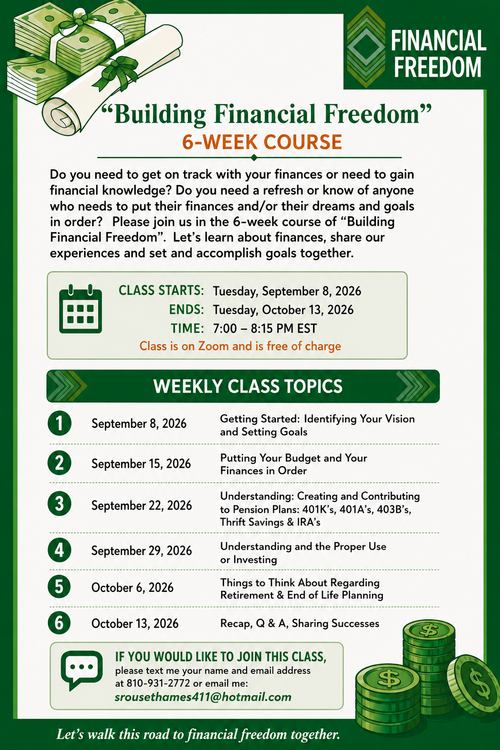 FINANCIAL FREEDOM

"Building Financial Freedom"
6-WEEK COURSE

Do you need to get on track with your finances or need to gain financial knowledge? Do you need a refresh or know of anyone who needs to put their finances and/or their dreams and goals in order? Please join us in the 6-week course of "Building Financial Freedom". Let's learn about finances, share our experiences and set and accomplish goals together.

CLASS STARTS: Tuesday, September 8, 2026
ENDS: Tuesday, October 13, 2026
TIME: 7:00 – 8:15 PM EST
Class is on Zoom and is free of charge

WEEKLY CLASS TOPICS

| | | |
|---|---|---|
| 1 | September 8, 2026 | Getting Started: Identifying Your Vision and Setting Goals |
| 2 | September 15, 2026 | Putting Your Budget and Your Finances in Order |
| 3 | September 22, 2026 | Understanding: Creating and Contributing to Pension Plans: 401K's, 401A's, 403B's, Thrift Savings & IRA's |
| 4 | September 29, 2026 | Understanding and the Proper Use or Investing |
| 5 | October 6, 2026 | Things to Think About Regarding Retirement & End of Life Planning |
| 6 | October 13, 2026 | Recap, Q & A, Sharing Successes |

IF YOU WOULD LIKE TO JOIN THIS CLASS,
please text me your name and email address at 810-931-2772 or email me:
srousethames411@hotmail.com

Let's walk this road to financial freedom together.